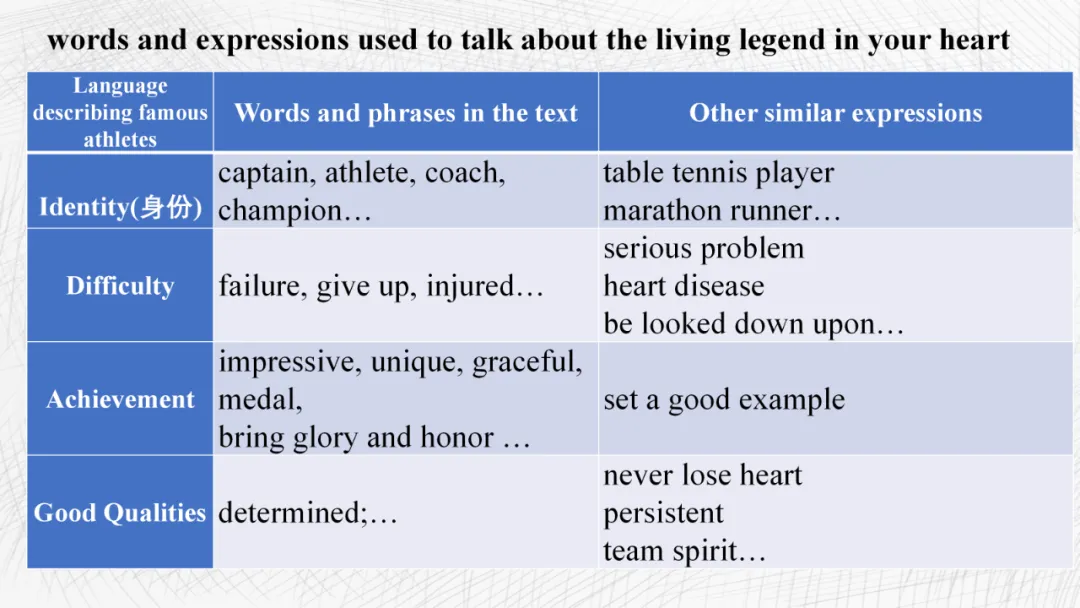 words and expressions used to talk about the living legend in your heart

| Language describing famous athletes | Words and phrases in the text | Other similar expressions |
|---|---|---|
| Identity(身份) | captain, athlete, coach, champion… | table tennis player marathon runner… |
| Difficulty | failure, give up, injured… | serious problem heart disease be looked down upon… |
| Achievement | impressive, unique, graceful, medal, bring glory and honor … | set a good example |
| Good Qualities | determined;… | never lose heart persistent team spirit… |